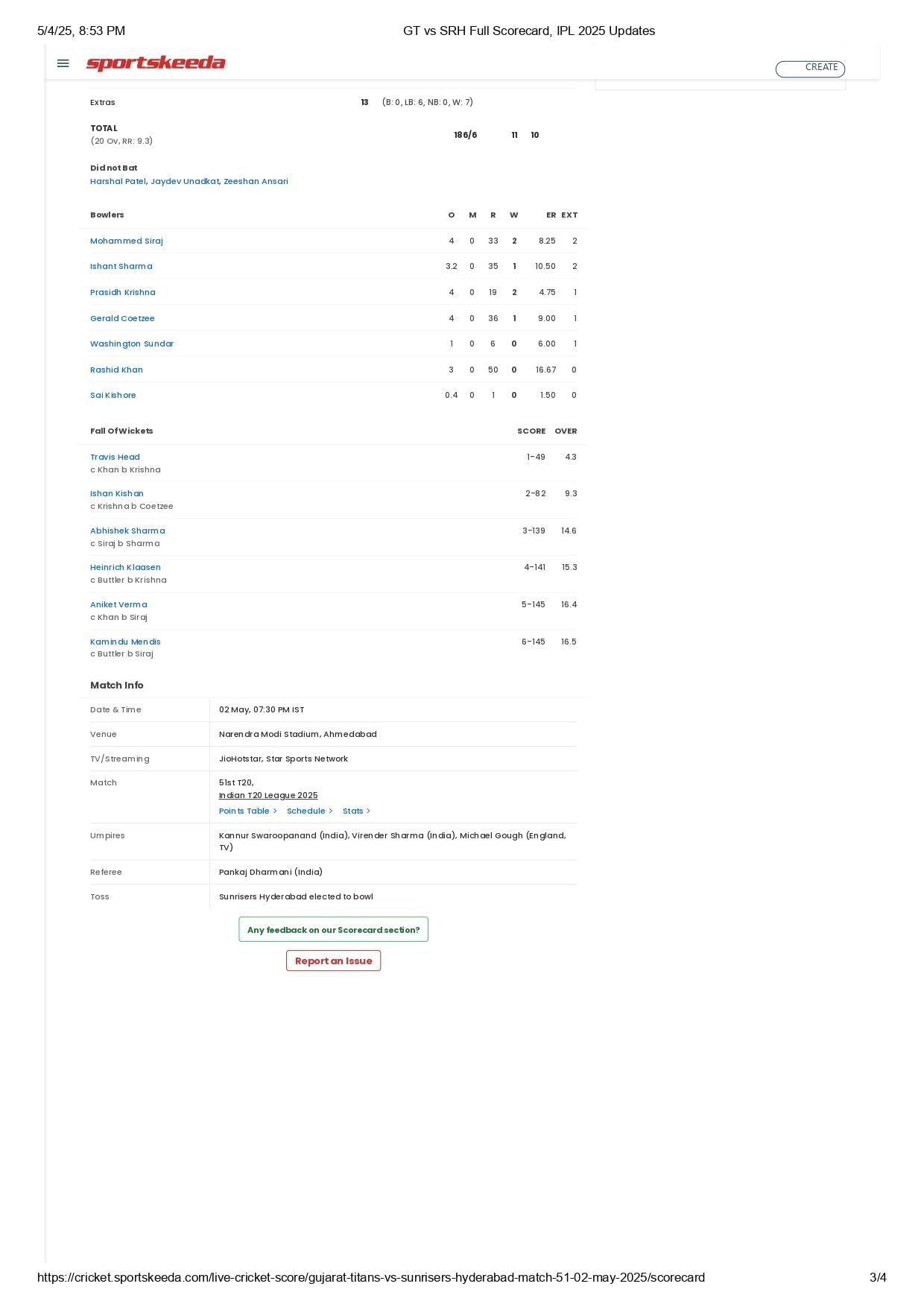 5/4/25, 8:53 PM GT vs SRH Full Scorecard, IPL 2025 Updates

sportskeeda

CREATE

Extras 13 (B: 0, LB: 6, NB: 0, W: 7)

TOTAL
(20 Ov, RR: 9.3) 186/6 11 10

Did not Bat
Harshal Patel, Jaydev Unadkat, Zeeshan Ansari

| Bowlers | O | M | R | W | ER | EXT |
|---|---|---|---|---|---|---|
| Mohammed Siraj | 4 | 0 | 33 | 2 | 8.25 | 2 |
| Ishant Sharma | 3.2 | 0 | 35 | 1 | 10.50 | 2 |
| Prasidh Krishna | 4 | 0 | 19 | 2 | 4.75 | 1 |
| Gerald Coetzee | 4 | 0 | 36 | 1 | 9.00 | 1 |
| Washington Sundar | 1 | 0 | 6 | 0 | 6.00 | 1 |
| Rashid Khan | 3 | 0 | 50 | 0 | 16.67 | 0 |
| Sai Kishore | 0.4 | 0 | 1 | 0 | 1.50 | 0 |

| Fall Of Wickets | SCORE | OVER |
|---|---|---|
| Travis Head c Khan b Krishna | 1-49 | 4.3 |
| Ishan Kishan c Krishna b Coetzee | 2-82 | 9.3 |
| Abhishek Sharma c Siraj b Sharma | 3-139 | 14.6 |
| Heinrich Klaasen c Buttler b Krishna | 4-141 | 15.3 |
| Aniket Verma c Khan b Siraj | 5-145 | 16.4 |
| Kamindu Mendis c Buttler b Siraj | 6-145 | 16.5 |

Match Info

Date & Time 02 May, 07:30 PM IST
Venue Narendra Modi Stadium, Ahmedabad
TV/Streaming JioHotstar, Star Sports Network
Match 51st T20,
Indian T20 League 2025
Points Table > Schedule > Stats >
Umpires Kannur Swaroopanand (India), Virender Sharma (India), Michael Gough (England, TV)
Referee Pankaj Dharmani (India)
Toss Sunrisers Hyderabad elected to bowl

Any feedback on our Scorecard section?

Report an Issue

https://cricket.sportskeeda.com/live-cricket-score/gujarat-titans-vs-sunrisers-hyderabad-match-51-02-may-2025/scorecard 3/4